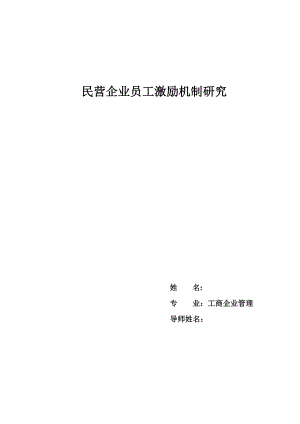 民营企业员工激励机制研究

姓　　名：

专　　业：工商企业管理

导师姓名：